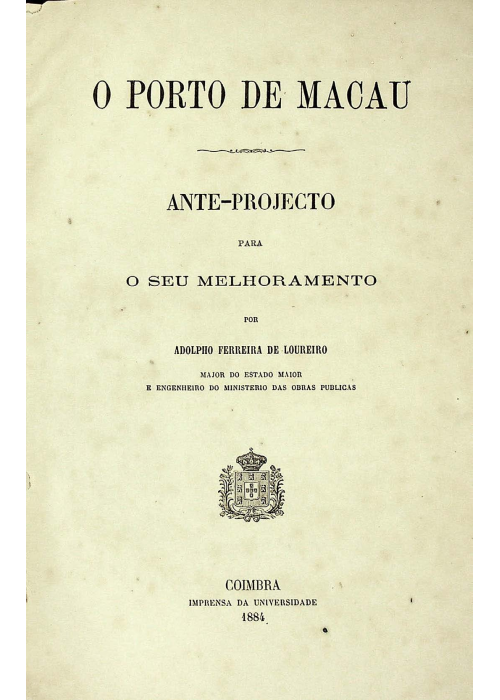 O PORTO DE MACAU

ANTE-PROJECTO

PARA

O SEU MELHORAMENTO

POR

ADOLPHO FERREIRA DE LOUREIRO

MAJOR DO ESTADO MAIOR
E ENGENHEIRO DO MINISTERIO DAS OBRAS PUBLICAS

COIMBRA
IMPRENSA DA UNIVERSIDADE
1884